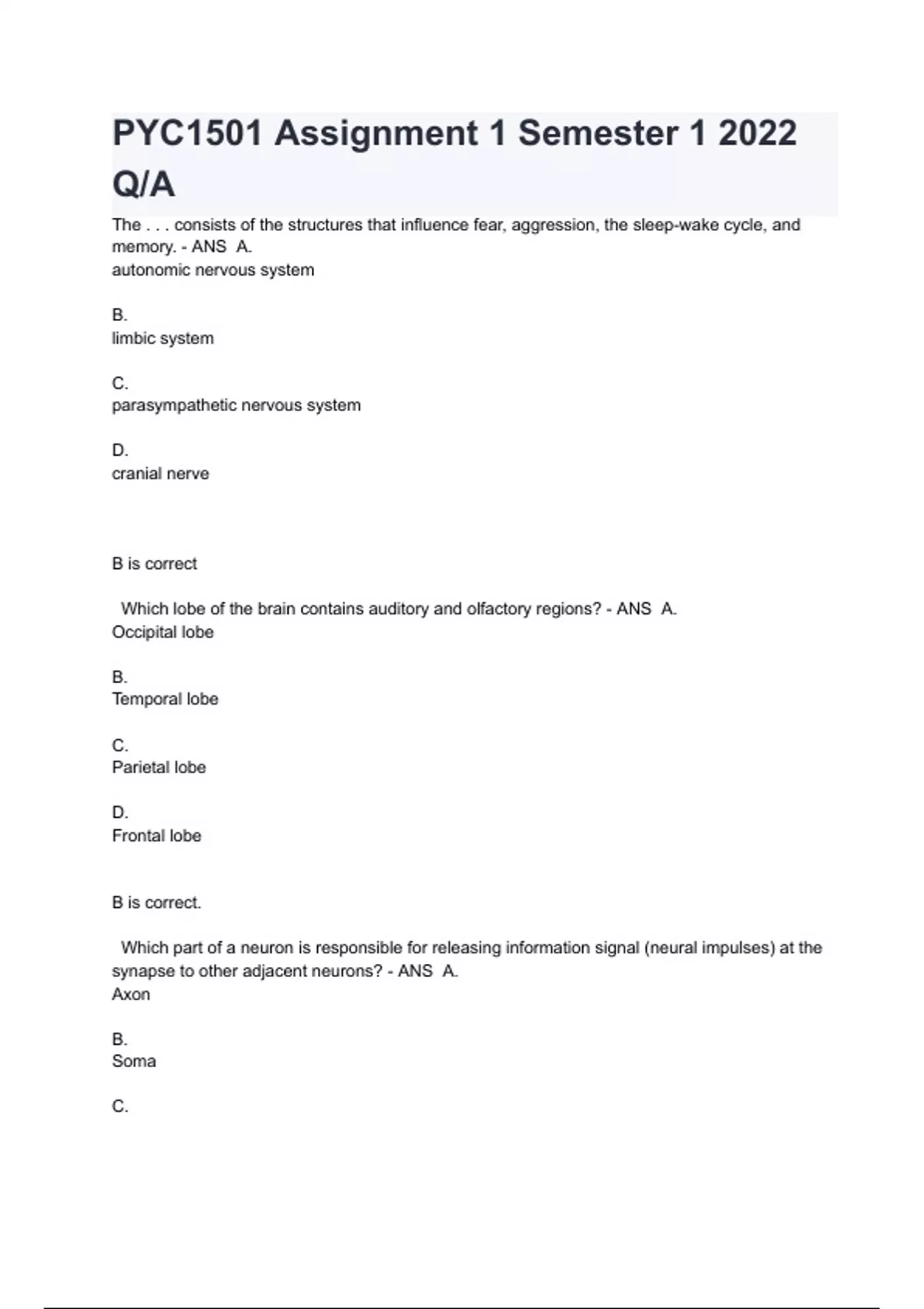 PYC1501 Assignment 1 Semester 1 2022 Q/A

The . . . consists of the structures that influence fear, aggression, the sleep-wake cycle, and memory. - ANS A.
autonomic nervous system

B.
limbic system

C.
parasympathetic nervous system

D.
cranial nerve

B is correct

Which lobe of the brain contains auditory and olfactory regions? - ANS A.
Occipital lobe

B.
Temporal lobe

C.
Parietal lobe

D.
Frontal lobe

B is correct.

Which part of a neuron is responsible for releasing information signal (neural impulses) at the synapse to other adjacent neurons? - ANS A.
Axon

B.
Soma

C.